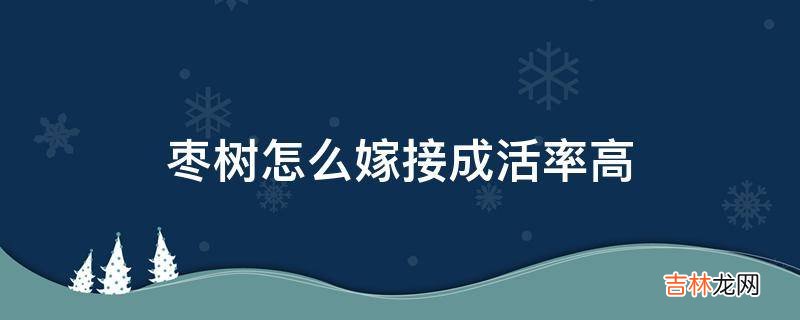 枣树怎么嫁接成活率高

吉林龙网